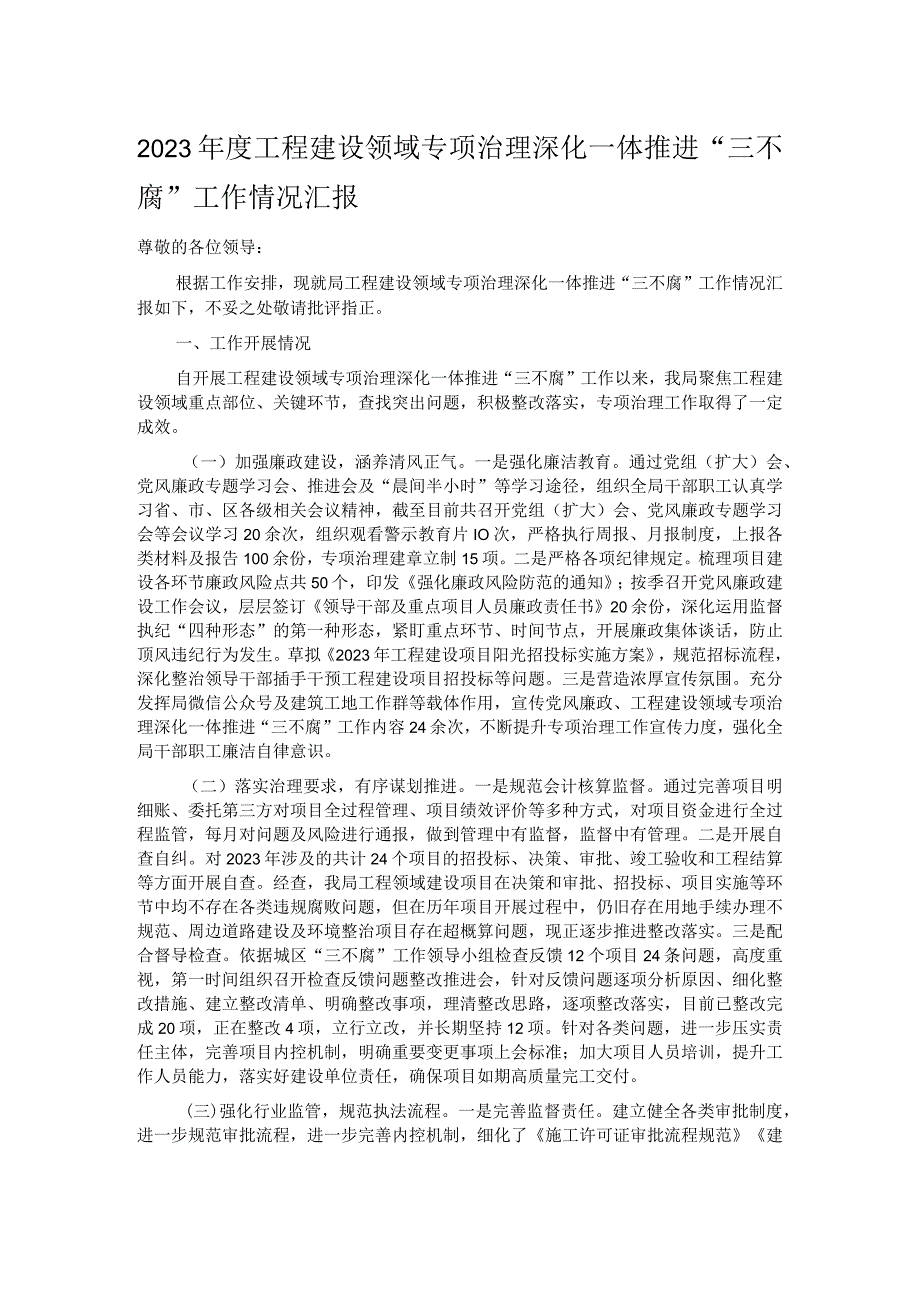 2023年度工程建设领域专项治理深化一体推进“三不腐”工作情况汇报

尊敬的各位领导：

根据工作安排，现就局工程建设领域专项治理深化一体推进“三不腐”工作情况汇报如下，不妥之处敬请批评指正。

一、工作开展情况

自开展工程建设领域专项治理深化一体推进“三不腐”工作以来，我局聚焦工程建设领域重点部位、关键环节，查找突出问题，积极整改落实，专项治理工作取得了一定成效。

（一）加强廉政建设，涵养清风正气。一是强化廉洁教育。通过党组（扩大）会、党风廉政专题学习会、推进会及“晨间半小时”等学习途径，组织全局干部职工认真学习省、市、区各级相关会议精神，截至目前共召开党组（扩大）会、党风廉政专题学习会等会议学习20余次，组织观看警示教育片IO次，严格执行周报、月报制度，上报各类材料及报告100余份，专项治理建章立制15项。二是严格各项纪律规定。梳理项目建设各环节廉政风险点共50个，印发《强化廉政风险防范的通知》；按季召开党风廉政建设工作会议，层层签订《领导干部及重点项目人员廉政责任书》20余份，深化运用监督执纪“四种形态”的第一种形态，紧盯重点环节、时间节点，开展廉政集体谈话，防止顶风违纪行为发生。草拟《2023年工程建设项目阳光招投标实施方案》，规范招标流程，深化整治领导干部插手干预工程建设项目招投标等问题。三是营造浓厚宣传氛围。充分发挥局微信公众号及建筑工地工作群等载体作用，宣传党风廉政、工程建设领域专项治理深化一体推进“三不腐”工作内容24余次，不断提升专项治理工作宣传力度，强化全局干部职工廉洁自律意识。

（二）落实治理要求，有序谋划推进。一是规范会计核算监督。通过完善项目明细账、委托第三方对项目全过程管理、项目绩效评价等多种方式，对项目资金进行全过程监管，每月对问题及风险进行通报，做到管理中有监督，监督中有管理。二是开展自查自纠。对2023年涉及的共计24个项目的招投标、决策、审批、竣工验收和工程结算等方面开展自查。经查，我局工程领域建设项目在决策和审批、招投标、项目实施等环节中均不存在各类违规腐败问题，但在历年项目开展过程中，仍旧存在用地手续办理不规范、周边道路建设及环境整治项目存在超概算问题，现正逐步推进整改落实。三是配合督导检查。依据城区“三不腐”工作领导小组检查反馈12个项目24条问题，高度重视，第一时间组织召开检查反馈问题整改推进会，针对反馈问题逐项分析原因、细化整改措施、建立整改清单、明确整改事项，理清整改思路，逐项整改落实，目前已整改完成20项，正在整改4项，立行立改，并长期坚持12项。针对各类问题，进一步压实责任主体，完善项目内控机制，明确重要变更事项上会标准；加大项目人员培训，提升工作人员能力，落实好建设单位责任，确保项目如期高质量完工交付。

(三)强化行业监管，规范执法流程。一是完善监督责任。建立健全各类审批制度，进一步规范审批流程，进一步完善内控机制，细化了《施工许可证审批流程规范》《建